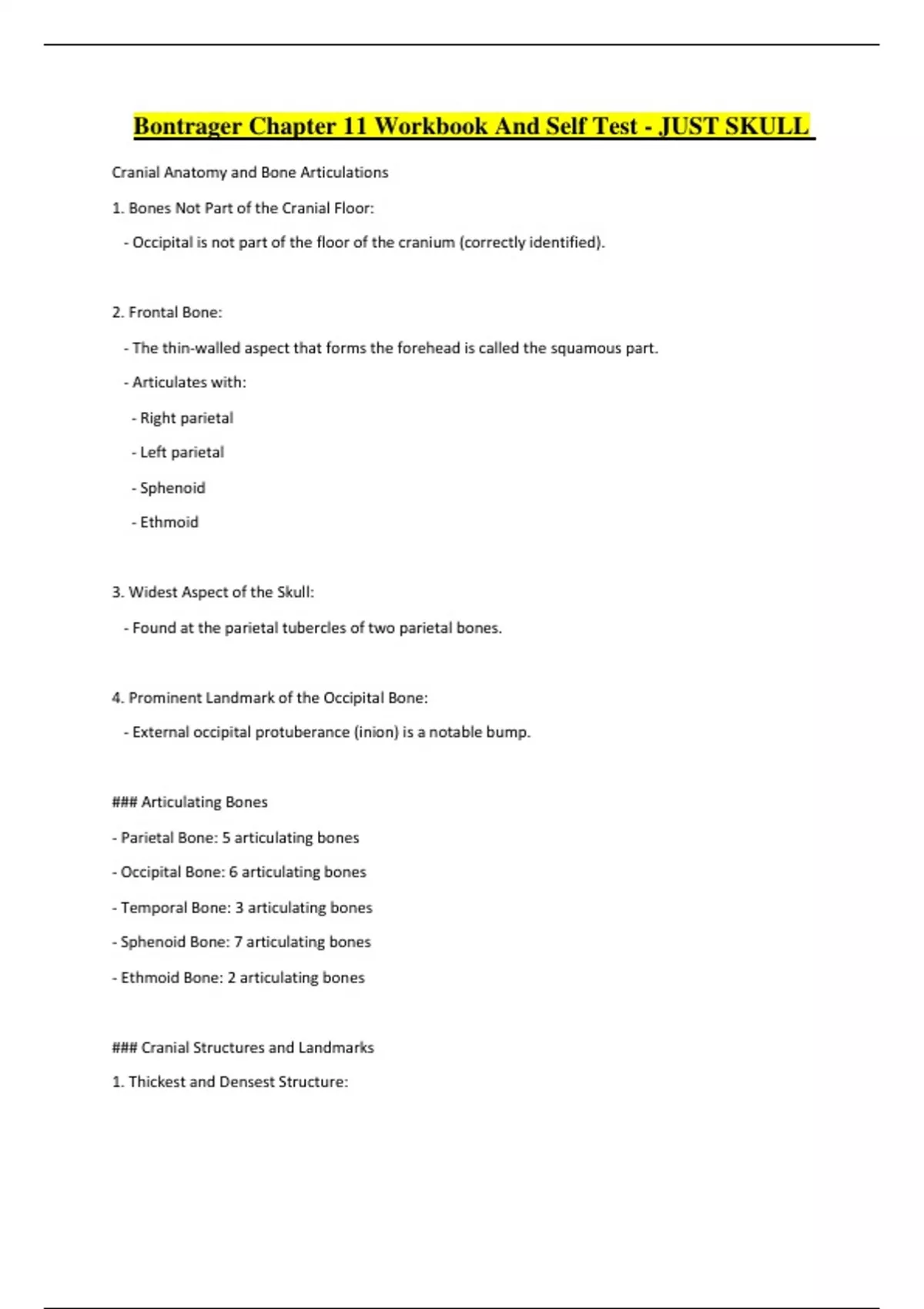 Bontrager Chapter 11 Workbook And Self Test - JUST SKULL

Cranial Anatomy and Bone Articulations

1. Bones Not Part of the Cranial Floor:

- Occipital is not part of the floor of the cranium (correctly identified).

2. Frontal Bone:

- The thin-walled aspect that forms the forehead is called the squamous part.

- Articulates with:

- Right parietal

- Left parietal

- Sphenoid

- Ethmoid

3. Widest Aspect of the Skull:

- Found at the parietal tubercles of two parietal bones.

4. Prominent Landmark of the Occipital Bone:

- External occipital protuberance (inion) is a notable bump.

### Articulating Bones

- Parietal Bone: 5 articulating bones

- Occipital Bone: 6 articulating bones

- Temporal Bone: 3 articulating bones

- Sphenoid Bone: 7 articulating bones

- Ethmoid Bone: 2 articulating bones

### Cranial Structures and Landmarks

1. Thickest and Densest Structure: